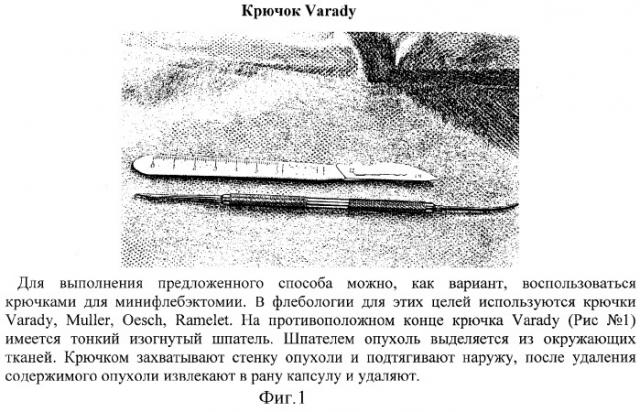 Крючок Varady

Для выполнения предложенного способа можно, как вариант, воспользоваться крючками для минифлебэктомии. В флебологии для этих целей используются крючки Varady, Muller, Oesch, Ramelet. На противоположном конце крючка Varady (Рис №1) имеется тонкий изогнутый шпатель. Шпателем опухоль выделяется из окружающих тканей. Крючком захватывают стенку опухоли и подтягивают наружу, после удаления содержимого опухоли извлекают в рану капсулу и удаляют.

Фиг.1